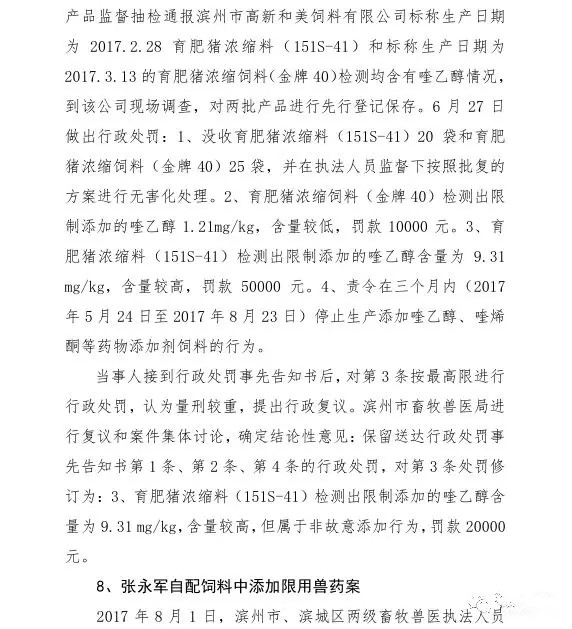 产品监督抽检通报滨州市高新和美饲料有限公司标称生产日期为 2017.2.28 育肥猪浓缩料（151S-41）和标称生产日期为 2017.3.13 的育肥猪浓缩饲料（金牌 40）检测均含有喹乙醇情况，到该公司现场调查，对两批产品进行先行登记保存。6 月 27 日做出行政处罚：1、没收育肥猪浓缩料（151S-41）20 袋和育肥猪浓缩饲料（金牌 40）25 袋，并在执法人员监督下按照批复的方案进行无害化处理。2、育肥猪浓缩饲料（金牌 40）检测出限制添加的喹乙醇 1.21mg/kg，含量较低，罚款 10000 元。3、育肥猪浓缩料（151S-41）检测出限制添加的喹乙醇含量为 9.31 mg/kg，含量较高，罚款 50000 元。4、责令在三个月内（2017 年 5 月 24 日至 2017 年 8 月 23 日）停止生产添加喹乙醇、喹烯酮等药物添加剂饲料的行为。

当事人接到行政处罚事先告知书后，对第 3 条按最高限进行行政处罚，认为量刑较重，提出行政复议。滨州市畜牧兽医局进行复议和案件集体讨论，确定结论性意见：保留送达行政处罚事先告知书第 1 条、第 2 条、第 4 条的行政处罚，对第 3 条处罚修订为：3、育肥猪浓缩料（151S-41）检测出限制添加的喹乙醇含量为 9.31 mg/kg，含量较高，但属于非故意添加行为，罚款 20000 元。

8、张永军自配饲料中添加限用兽药案

2017 年 8 月 1 日，滨州市、滨城区两级畜牧兽医执法人员